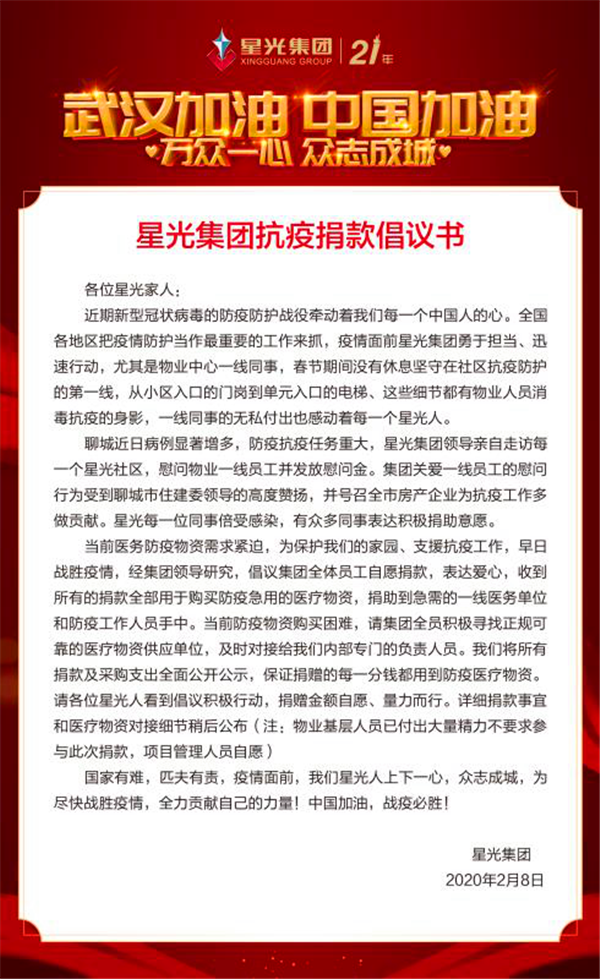 星光集团
XINGGUANG GROUP
21年

武汉加油 中国加油
万众一心 众志成城

星光集团抗疫捐款倡议书

各位星光家人：

近期新型冠状病毒的防疫防护战役牵动着我们每一个中国人的心。全国各地区把疫情防护当作最重要的工作来抓，疫情面前星光集团勇于担当、迅速行动，尤其是物业中心一线同事，春节期间没有休息坚守在社区抗疫防护的第一线，从小区入口的门岗到单元入口的电梯、这些细节都有物业人员消毒抗疫的身影，一线同事的无私付出也感动着每一个星光人。

聊城近日病例显著增多，防疫抗疫任务重大，星光集团领导亲自走访每一个星光社区，慰问物业一线员工并发放慰问金。集团关爱一线员工的慰问行为受到聊城市住建委领导的高度赞扬，并号召全市房产企业为抗疫工作多做贡献。星光每一位同事倍受感染，有众多同事表达积极捐助意愿。

当前医务防疫物资需求紧迫，为保护我们的家园、支援抗疫工作，早日战胜疫情，经集团领导研究，倡议集团全体员工自愿捐款，表达爱心，收到所有的捐款全部用于购买防疫急用的医疗物资，捐助到急需的一线医务单位和防疫工作人员手中。当前防疫物资购买困难，请集团全员积极寻找正规可靠的医疗物资供应单位，及时对接给我们内部专门的负责人员。我们将所有捐款及采购支出全面公开公示，保证捐赠的每一分钱都用到防疫医疗物资。请各位星光人看到倡议积极行动，捐赠金额自愿、量力而行。详细捐款事宜和医疗物资对接细节稍后公布（注：物业基层人员已付出大量精力不要求参与此次捐款，项目管理人员自愿）

国家有难，匹夫有责，疫情面前，我们星光人上下一心，众志成城，为尽快战胜疫情，全力贡献自己的力量！中国加油，战疫必胜！

星光集团
2020年2月8日